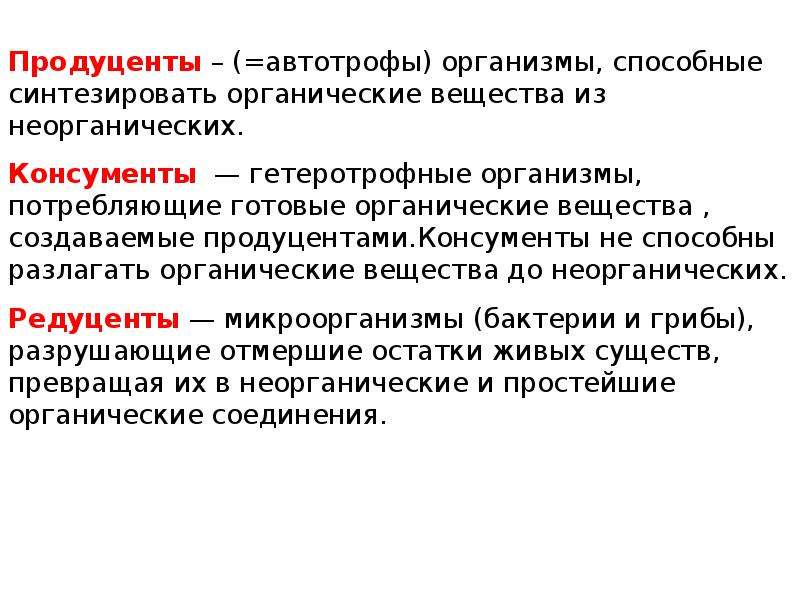 Продуценты – (=автотрофы) организмы, способные синтезировать органические вещества из неорганических.

Консументы — гетеротрофные организмы, потребляющие готовые органические вещества , создаваемые продуцентами.Консументы не способны разлагать органические вещества до неорганических.

Редуценты — микроорганизмы (бактерии и грибы), разрушающие отмершие остатки живых существ, превращая их в неорганические и простейшие органические соединения.